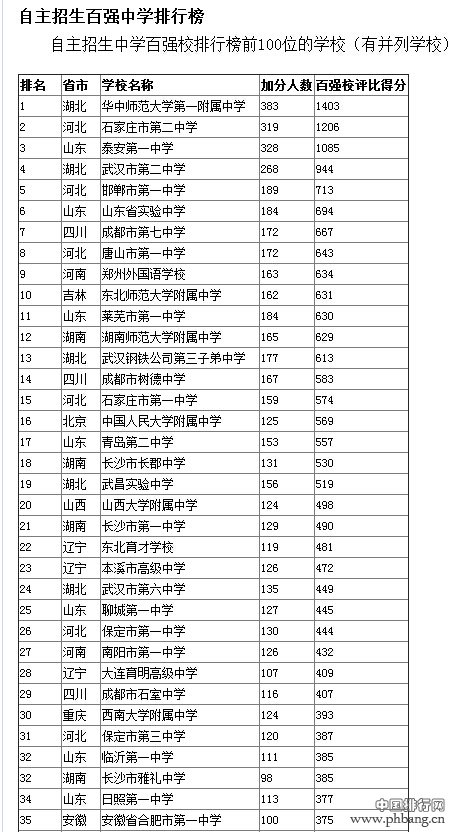 自主招生百强中学排行榜

自主招生中学百强校排行榜前100位的学校（有并列学校）

| 排名 | 省市 | 学校名称 | 加分人数 | 百强校评比得分 |
|---|---|---|---|---|
| 1 | 湖北 | 华中师范大学第一附属中学 | 383 | 1403 |
| 2 | 河北 | 石家庄市第二中学 | 319 | 1206 |
| 3 | 山东 | 泰安第一中学 | 328 | 1085 |
| 4 | 湖北 | 武汉市第二中学 | 268 | 944 |
| 5 | 河北 | 邯郸市第一中学 | 189 | 713 |
| 6 | 山东 | 山东省实验中学 | 184 | 694 |
| 7 | 四川 | 成都市第七中学 | 172 | 667 |
| 8 | 河北 | 唐山市第一中学 | 172 | 643 |
| 9 | 河南 | 郑州外国语学校 | 163 | 634 |
| 10 | 吉林 | 东北师范大学附属中学 | 162 | 631 |
| 11 | 山东 | 莱芜市第一中学 | 184 | 630 |
| 12 | 湖南 | 湖南师范大学附属中学 | 165 | 629 |
| 13 | 湖北 | 武汉钢铁公司第三子弟中学 | 177 | 613 |
| 14 | 四川 | 成都市树德中学 | 167 | 583 |
| 15 | 河北 | 石家庄市第一中学 | 159 | 574 |
| 16 | 北京 | 中国人民大学附属中学 | 125 | 569 |
| 17 | 山东 | 青岛第二中学 | 153 | 557 |
| 18 | 湖南 | 长沙市长郡中学 | 131 | 530 |
| 19 | 湖北 | 武昌实验中学 | 156 | 519 |
| 20 | 山西 | 山西大学附属中学 | 124 | 498 |
| 21 | 湖南 | 长沙市第一中学 | 129 | 490 |
| 22 | 辽宁 | 东北育才学校 | 119 | 481 |
| 23 | 辽宁 | 本溪市高级中学 | 126 | 472 |
| 24 | 湖北 | 武汉市第六中学 | 135 | 449 |
| 25 | 山东 | 聊城第一中学 | 127 | 445 |
| 26 | 河北 | 保定市第一中学 | 130 | 444 |
| 27 | 河南 | 南阳市第一中学 | 126 | 432 |
| 28 | 辽宁 | 大连育明高级中学 | 107 | 409 |
| 29 | 四川 | 成都市石室中学 | 116 | 407 |
| 30 | 重庆 | 西南大学附属中学 | 124 | 393 |
| 31 | 河北 | 保定市第三中学 | 120 | 387 |
| 32 | 山东 | 临沂第一中学 | 111 | 385 |
| 32 | 湖南 | 长沙市雅礼中学 | 98 | 385 |
| 34 | 山东 | 日照第一中学 | 113 | 377 |
| 35 | 安徽 | 安徽省合肥市第一中学 | 100 | 375 |

中国排行网
www.phbang.cn